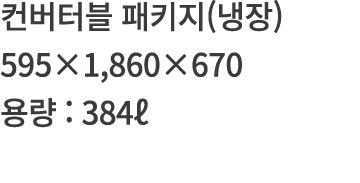 컨버터블 패키지(냉장)
595×1,860×670
용량 : 384ℓ